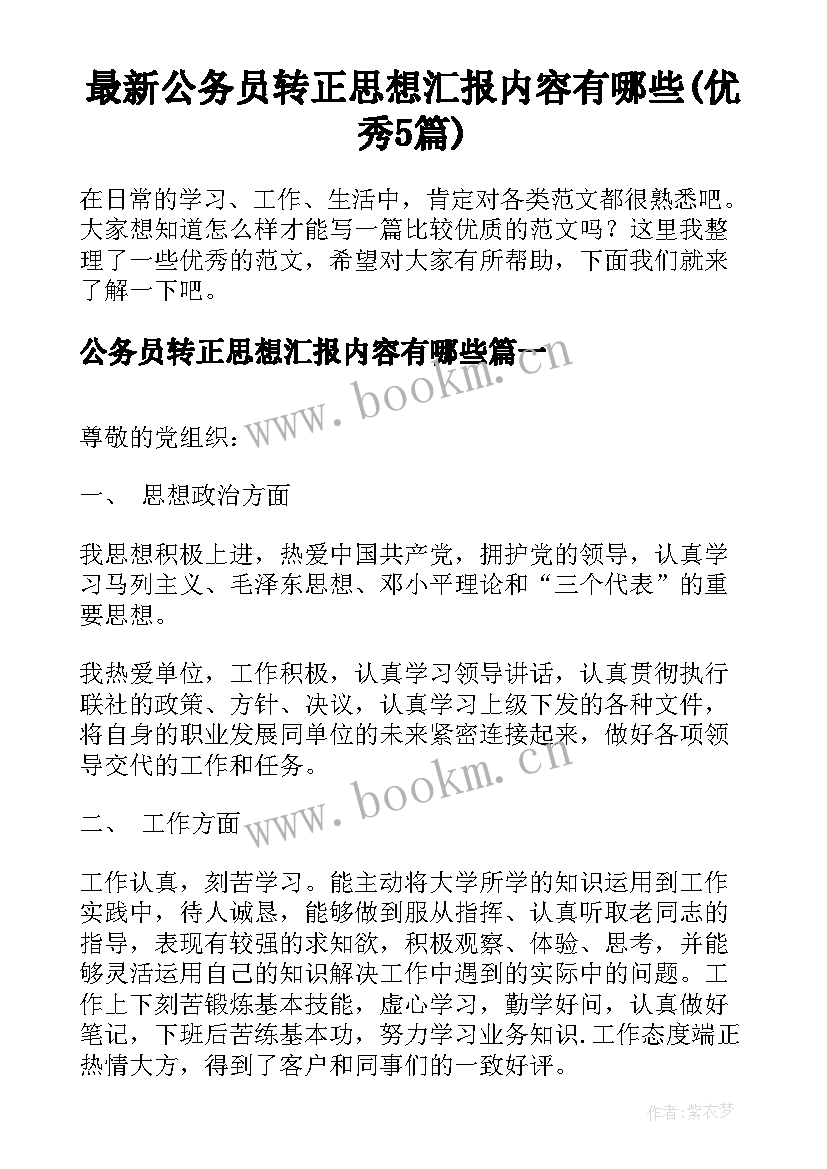 最新公务员转正思想汇报内容有哪些(优秀5篇)

在日常的学习、工作、生活中，肯定对各类范文都很熟悉吧。大家想知道怎么样才能写一篇比较优质的范文吗？这里我整理了一些优秀的范文，希望对大家有所帮助，下面我们就来了解一下吧。

公务员转正思想汇报内容有哪些篇一

www.bookm.cn

尊敬的党组织：

一、 思想政治方面

我思想积极上进，热爱中国共产党，拥护党的领导，认真学习马列主义、毛泽东思想、邓小平理论和“三个代表”的重要思想。

我热爱单位，工作积极，认真学习领导讲话，认真贯彻执行联社的政策、方针、决议，认真学习上级下发的各种文件，将自身的职业发展同单位的未来紧密连接起来，做好各项领导交代的工作和任务。

www.bookm.cn

二、 工作方面

工作认真，刻苦学习。能主动将大学所学的知识运用到工作实践中，待人诚恳，能够做到服从指挥、认真听取老同志的指导，表现有较强的求知欲，积极观察、体验、思考，并能够灵活运用自己的知识解决工作中遇到的实际中的问题。工作上下刻苦锻炼基本技能，虚心学习，勤学好问，认真做好笔记，下班后苦练基本功，努力学习业务知识.工作态度端正热情大方，得到了客户和同事们的一致好评。

作者：紫衣梦